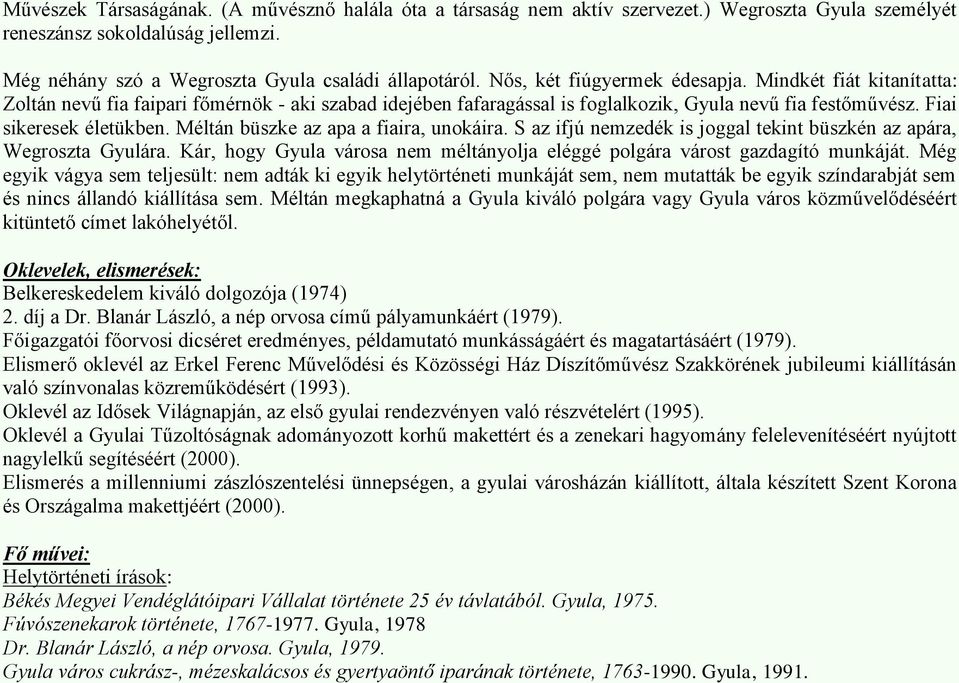 Művészek Társaságának. (A művésznő halála óta a társaság nem aktív szervezet.) Wegroszta Gyula személyét reneszánsz sokoldalúság jellemzi.

Még néhány szó a Wegroszta Gyula családi állapotáról. Nős, két fiúgyermek édesapja. Mindkét fiát kitanította: Zoltán nevű fia faipari főmérnök - aki szabad idejében fafaragással is foglalkozik, Gyula nevű fia festőművész. Fiai sikeresek életükben. Méltán büszke az apa a fiaira, unokáira. S az ifjú nemzedék is joggal tekint büszkén az apára, Wegroszta Gyulára. Kár, hogy Gyula városa nem méltányolja eléggé polgára várost gazdagító munkáját. Még egyik vágya sem teljesült: nem adták ki egyik helytörténeti munkáját sem, nem mutatták be egyik színdarabját sem és nincs állandó kiállítása sem. Méltán megkaphatná a Gyula kiváló polgára vagy Gyula város közművelődéséért kitüntető címet lakóhelyétől.

Oklevelek, elismerések:
Belkereskedelem kiváló dolgozója (1974)
2. díj a Dr. Blanár László, a nép orvosa című pályamunkáért (1979).
Főigazgatói főorvosi dicséret eredményes, példamutató munkásságáért és magatartásáért (1979).
Elismerő oklevél az Erkel Ferenc Művelődési és Közösségi Ház Díszítőművész Szakkörének jubileumi kiállításán való színvonalas közreműködésért (1993).
Oklevél az Idősek Világnapján, az első gyulai rendezvényen való részvételért (1995).
Oklevél a Gyulai Tűzoltóságnak adományozott korhű makettért és a zenekari hagyomány felelevenítéséért nyújtott nagylelkű segítéséért (2000).
Elismerés a millenniumi zászlószentelési ünnepségen, a gyulai városházán kiállított, általa készített Szent Korona és Országalma makettjéért (2000).

Fő művei:
Helytörténeti írások:
Békés Megyei Vendéglátóipari Vállalat története 25 év távlatából. Gyula, 1975.
Fúvószenekarok története, 1767-1977. Gyula, 1978
Dr. Blanár László, a nép orvosa. Gyula, 1979.
Gyula város cukrász-, mézeskalácsos és gyertyaöntő iparának története, 1763-1990. Gyula, 1991.